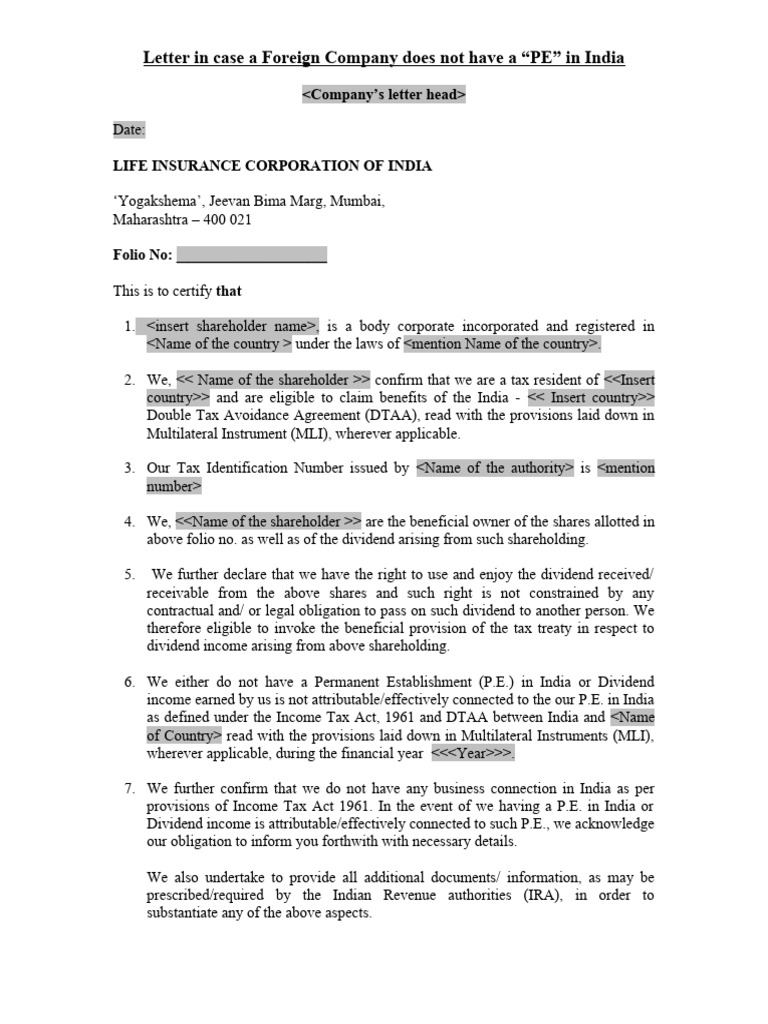 Letter in case a Foreign Company does not have a "PE" in India

<Company's letter head>

Date:

LIFE INSURANCE CORPORATION OF INDIA

'Yogakshema', Jeevan Bima Marg, Mumbai,
Maharashtra – 400 021

Folio No: ____________________

This is to certify that

1. <insert shareholder name>, is a body corporate incorporated and registered in <Name of the country > under the laws of <mention Name of the country>.

2. We, << Name of the shareholder >> confirm that we are a tax resident of <<Insert country>> and are eligible to claim benefits of the India - << Insert country>> Double Tax Avoidance Agreement (DTAA), read with the provisions laid down in Multilateral Instrument (MLI), wherever applicable.

3. Our Tax Identification Number issued by <Name of the authority> is <mention number>

4. We, <<Name of the shareholder >> are the beneficial owner of the shares allotted in above folio no. as well as of the dividend arising from such shareholding.

5. We further declare that we have the right to use and enjoy the dividend received/ receivable from the above shares and such right is not constrained by any contractual and/ or legal obligation to pass on such dividend to another person. We therefore eligible to invoke the beneficial provision of the tax treaty in respect to dividend income arising from above shareholding.

6. We either do not have a Permanent Establishment (P.E.) in India or Dividend income earned by us is not attributable/effectively connected to the our P.E. in India as defined under the Income Tax Act, 1961 and DTAA between India and <Name of Country> read with the provisions laid down in Multilateral Instruments (MLI), wherever applicable, during the financial year <<<Year>>>.

7. We further confirm that we do not have any business connection in India as per provisions of Income Tax Act 1961. In the event of we having a P.E. in India or Dividend income is attributable/effectively connected to such P.E., we acknowledge our obligation to inform you forthwith with necessary details.

We also undertake to provide all additional documents/ information, as may be prescribed/required by the Indian Revenue authorities (IRA), in order to substantiate any of the above aspects.